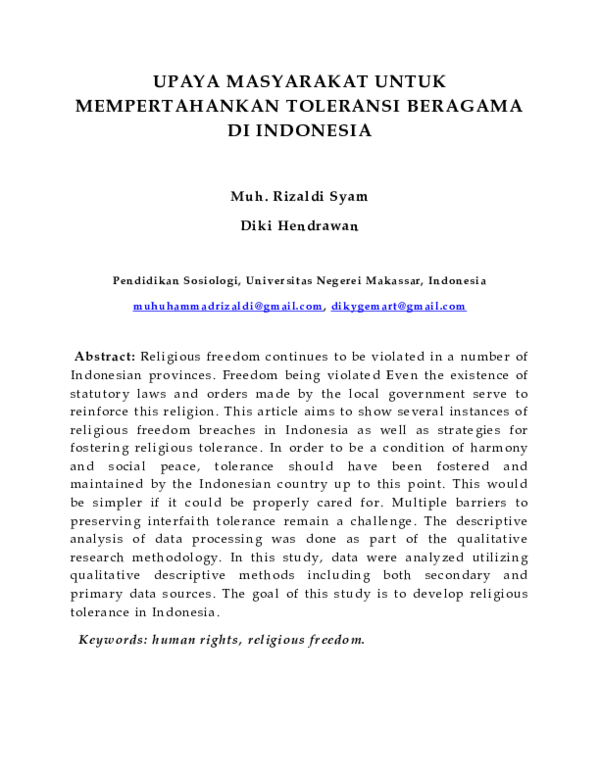 UPAYA MASYARAKAT UNTUK MEMPERTAHANKAN TOLERANSI BERAGAMA DI INDONESIA

Muh. Rizaldi Syam

Diki Hendrawan

Pendidikan Sosiologi, Universitas Negerei Makassar, Indonesia

muhuhammadrizaldi@gmail.com, dikygemart@gmail.com

Abstract: Religious freedom continues to be violated in a number of Indonesian provinces. Freedom being violated Even the existence of statutory laws and orders made by the local government serve to reinforce this religion. This article aims to show several instances of religious freedom breaches in Indonesia as well as strategies for fostering religious tolerance. In order to be a condition of harmony and social peace, tolerance should have been fostered and maintained by the Indonesian country up to this point. This would be simpler if it could be properly cared for. Multiple barriers to preserving interfaith tolerance remain a challenge. The descriptive analysis of data processing was done as part of the qualitative research methodology. In this study, data were analyzed utilizing qualitative descriptive methods including both secondary and primary data sources. The goal of this study is to develop religious tolerance in Indonesia.

Keywords: human rights, religious freedom.